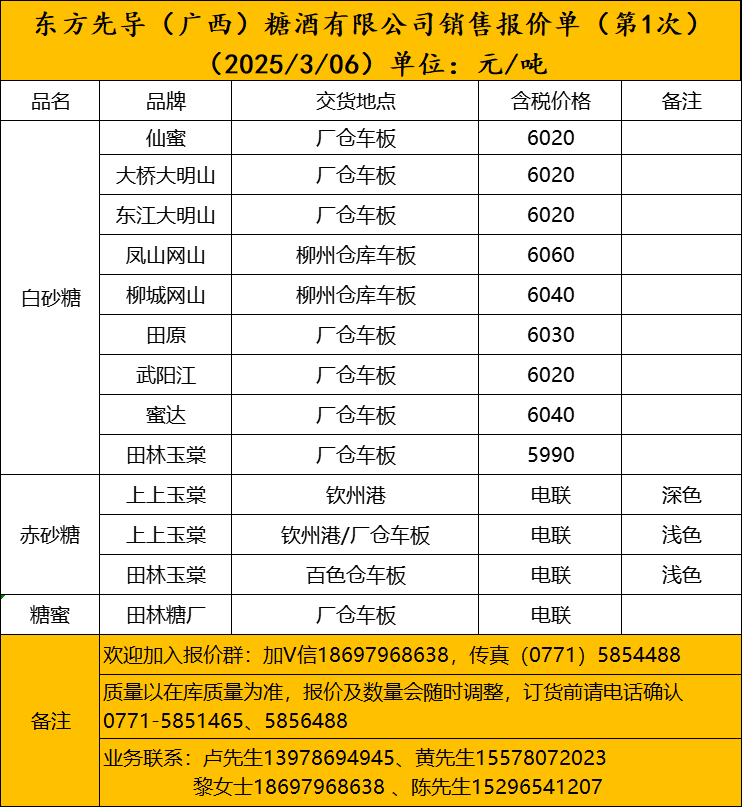 东方先导（广西）糖酒有限公司销售报价单（第1次）（2025/3/06）单位：元/吨

| 品名 | 品牌 | 交货地点 | 含税价格 | 备注 |
|---|---|---|---|---|
| 白砂糖 | 仙蜜 | 厂仓车板 | 6020 | |
| | 大桥大明山 | 厂仓车板 | 6020 | |
| | 东江大明山 | 厂仓车板 | 6020 | |
| | 凤山网山 | 柳州仓库车板 | 6060 | |
| | 柳城网山 | 柳州仓库车板 | 6040 | |
| | 田原 | 厂仓车板 | 6030 | |
| | 武阳江 | 厂仓车板 | 6020 | |
| | 蜜达 | 厂仓车板 | 6040 | |
| | 田林玉棠 | 厂仓车板 | 5990 | |
| 赤砂糖 | 上上玉棠 | 钦州港 | 电联 | 深色 |
| | 上上玉棠 | 钦州港/厂仓车板 | 电联 | 浅色 |
| | 田林玉棠 | 百色仓车板 | 电联 | 浅色 |
| 糖蜜 | 田林糖厂 | 厂仓车板 | 电联 | |
| 备注 | 欢迎加入报价群：加V信18697968638，传真（0771）5854488 | | | |
| | 质量以在库质量为准，报价及数量会随时调整，订货前请电话确认 0771-5851465、5856488 | | | |
| | 业务联系：卢先生13978694945、黄先生15578072023 黎女士18697968638 、陈先生15296541207 | | | |